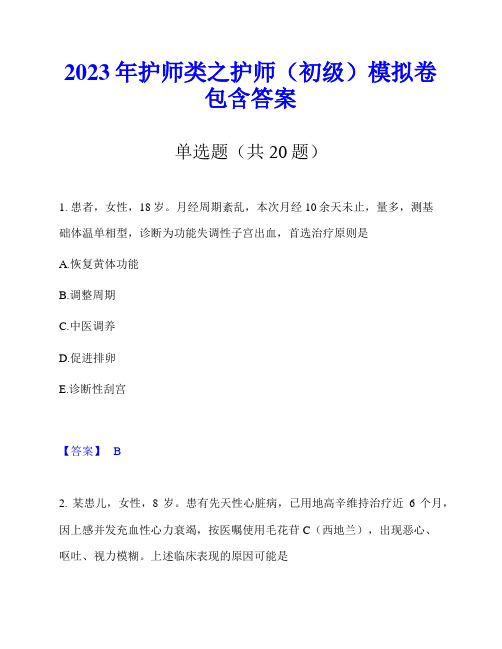 2023年护师类之护师（初级）模拟卷包含答案

单选题（共20题）

1. 患者，女性，18岁。月经周期紊乱，本次月经10余天未止，量多，测基础体温单相型，诊断为功能失调性子宫出血，首选治疗原则是

A.恢复黄体功能

B.调整周期

C.中医调养

D.促进排卵

E.诊断性刮宫

【答案】 B

2. 某患儿，女性，8岁。患有先天性心脏病，已用地高辛维持治疗近6个月，因上感并发充血性心力衰竭，按医嘱使用毛花苷C（西地兰），出现恶心、呕吐、视力模糊。上述临床表现的原因可能是